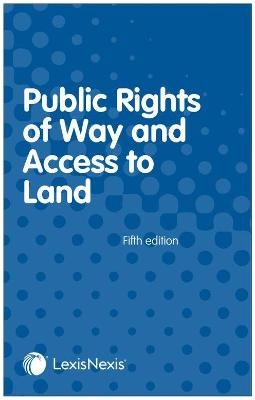 Public Rights of Way and Access to Land

Fifth edition

LexisNexis®